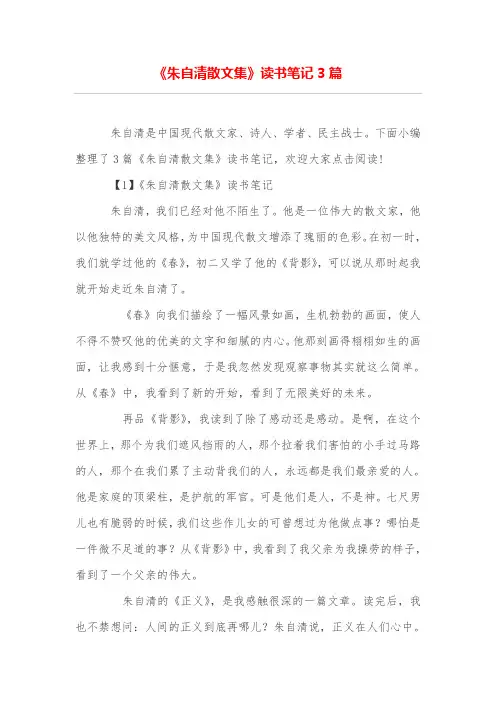 《朱自清散文集》读书笔记 3 篇

朱自清是中国现代散文家、诗人、学者、民主战士。下面小编整理了 3 篇《朱自清散文集》读书笔记，欢迎大家点击阅读!

【1】《朱自清散文集》读书笔记

朱自清，我们已经对他不陌生了。他是一位伟大的散文家，他以他独特的美文风格，为中国现代散文增添了瑰丽的色彩。在初一时，我们就学过他的《春》，初二又学了他的《背影》，可以说从那时起我就开始走近朱自清了。

《春》向我们描绘了一幅风景如画，生机勃勃的画面，使人不得不赞叹他的优美的文字和细腻的内心。他那刻画得栩栩如生的画面，让我感到十分惬意，于是我忽然发现观察事物其实就这么简单。从《春》中，我看到了新的开始，看到了无限美好的未来。

再品《背影》，我读到了除了感动还是感动。是啊，在这个世界上，那个为我们遮风挡雨的人，那个拉着我们害怕的小手过马路的人，那个在我们累了主动背我们的人，永远都是我们最亲爱的人。他是家庭的顶梁柱，是护航的军官。可是他们是人，不是神。七尺男儿也有脆弱的时候，我们这些作儿女的可曾想过为他做点事?哪怕是一件微不足道的事?从《背影》中，我看到了我父亲为我操劳的样子，看到了一个父亲的伟大。

朱自清的《正义》，是我感触很深的一篇文章。读完后，我也不禁想问：人间的正义到底再哪儿?朱自清说，正义在人们心中。